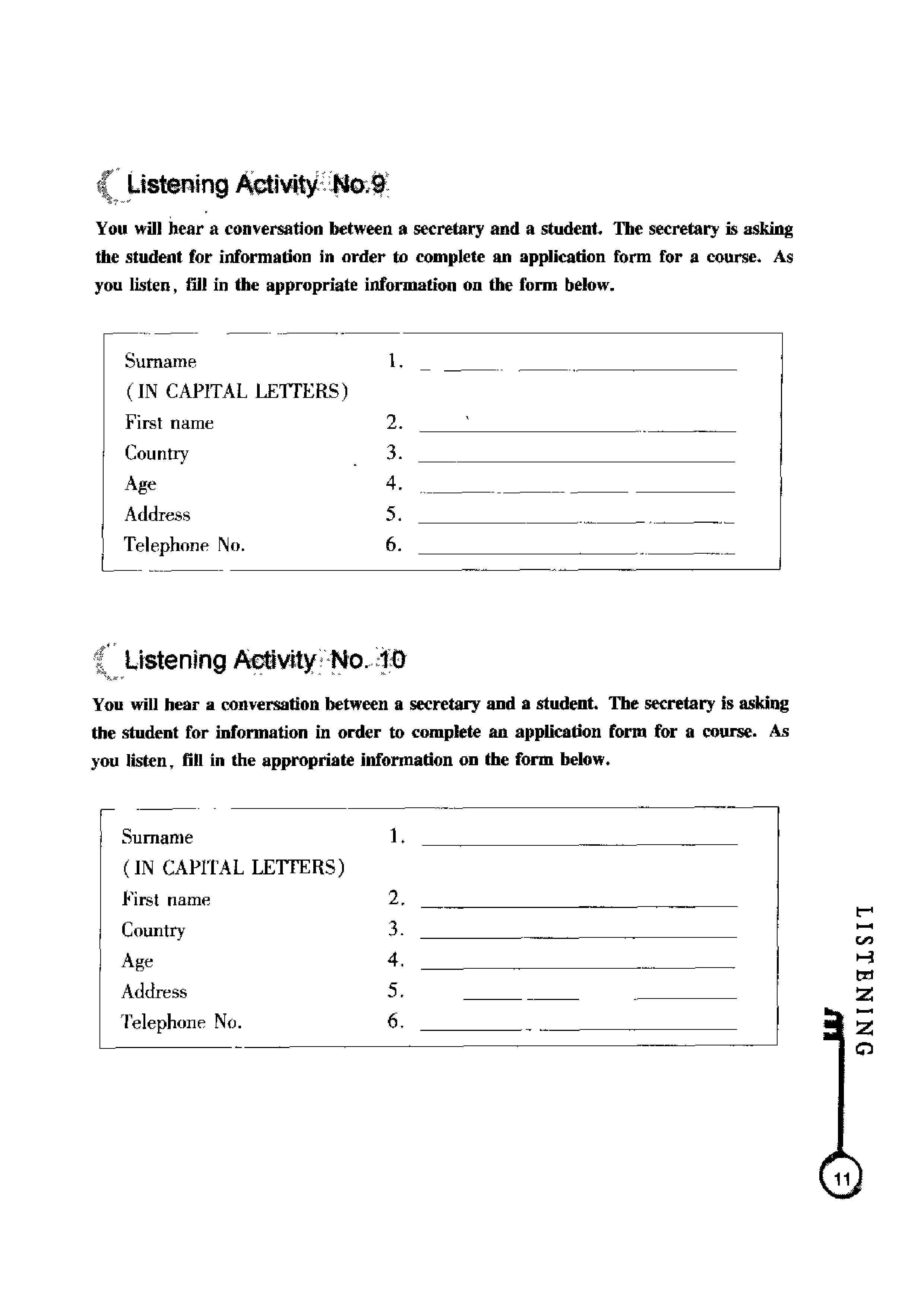 Listening Activity No.9

You will hear a conversation between a secretary and a student. The secretary is asking the student for information in order to complete an application form for a course. As you listen, fill in the appropriate information on the form below.

Surname 1. ______
(IN CAPITAL LETTERS)
First name 2. ______
Country 3. ______
Age 4. ______
Address 5. ______
Telephone No. 6. ______

Listening Activity No. 10

You will hear a conversation between a secretary and a student. The secretary is asking the student for information in order to complete an application form for a course. As you listen, fill in the appropriate information on the form below.

Surname 1. ______
(IN CAPITAL LETTERS)
First name 2. ______
Country 3. ______
Age 4. ______
Address 5. ______
Telephone No. 6. ______

LISTENING

11